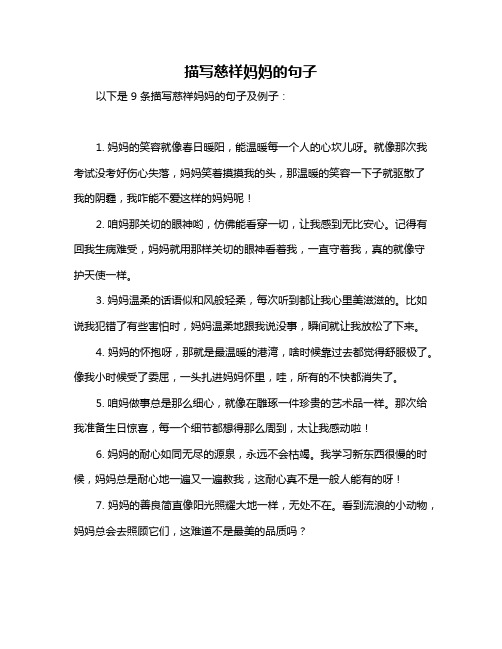 描写慈祥妈妈的句子

以下是 9 条描写慈祥妈妈的句子及例子：

1. 妈妈的笑容就像春日暖阳，能温暖每一个人的心坎儿呀。就像那次我考试没考好伤心失落，妈妈笑着摸摸我的头，那温暖的笑容一下子就驱散了我的阴霾，我咋能不爱这样的妈妈呢！

2. 咱妈那关切的眼神哟，仿佛能看穿一切，让我感到无比安心。记得有回我生病难受，妈妈就用那样关切的眼神看着我，一直守着我，真的就像守护天使一样。

3. 妈妈温柔的话语似和风般轻柔，每次听到都让我心里美滋滋的。比如说我犯错了有些害怕时，妈妈温柔地跟我说没事，瞬间就让我放松了下来。

4. 妈妈的怀抱呀，那就是最温暖的港湾，啥时候靠过去都觉得舒服极了。像我小时候受了委屈，一头扎进妈妈怀里，哇，所有的不快都消失了。

5. 咱妈做事总是那么细心，就像在雕琢一件珍贵的艺术品一样。那次给我准备生日惊喜，每一个细节都想得那么周到，太让我感动啦！

6. 妈妈的耐心如同无尽的源泉，永远不会枯竭。我学习新东西很慢的时候，妈妈总是耐心地一遍又一遍教我，这耐心真不是一般人能有的呀！

7. 妈妈的善良简直像阳光照耀大地一样，无处不在。看到流浪的小动物，妈妈总会去照顾它们，这难道不是最美的品质吗？